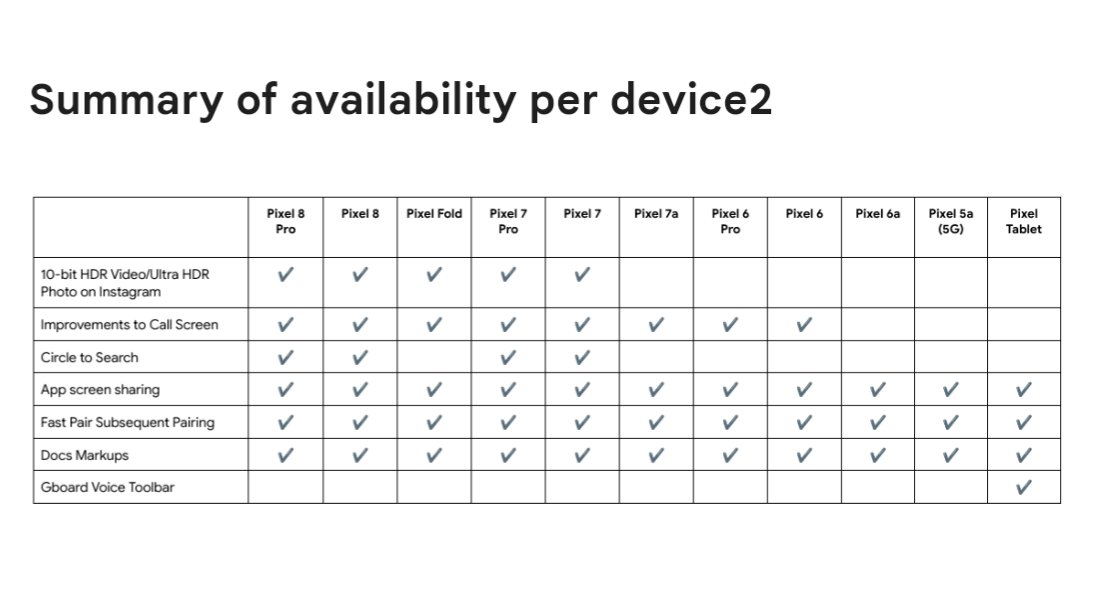 Summary of availability per device2

|  | Pixel 8 Pro | Pixel 8 | Pixel Fold | Pixel 7 Pro | Pixel 7 | Pixel 7a | Pixel 6 Pro | Pixel 6 | Pixel 6a | Pixel 5a (5G) | Pixel Tablet |
|---|---|---|---|---|---|---|---|---|---|---|---|
| 10-bit HDR Video/Ultra HDR Photo on Instagram | ✔ | ✔ | ✔ | ✔ | ✔ |  |  |  |  |  |  |
| Improvements to Call Screen | ✔ | ✔ | ✔ | ✔ | ✔ | ✔ | ✔ | ✔ |  |  |  |
| Circle to Search | ✔ | ✔ |  | ✔ | ✔ |  |  |  |  |  |  |
| App screen sharing | ✔ | ✔ | ✔ | ✔ | ✔ | ✔ | ✔ | ✔ | ✔ | ✔ | ✔ |
| Fast Pair Subsequent Pairing | ✔ | ✔ | ✔ | ✔ | ✔ | ✔ | ✔ | ✔ | ✔ | ✔ | ✔ |
| Docs Markups | ✔ | ✔ | ✔ | ✔ | ✔ | ✔ | ✔ | ✔ | ✔ | ✔ | ✔ |
| Gboard Voice Toolbar |  |  |  |  |  |  |  |  |  |  | ✔ |